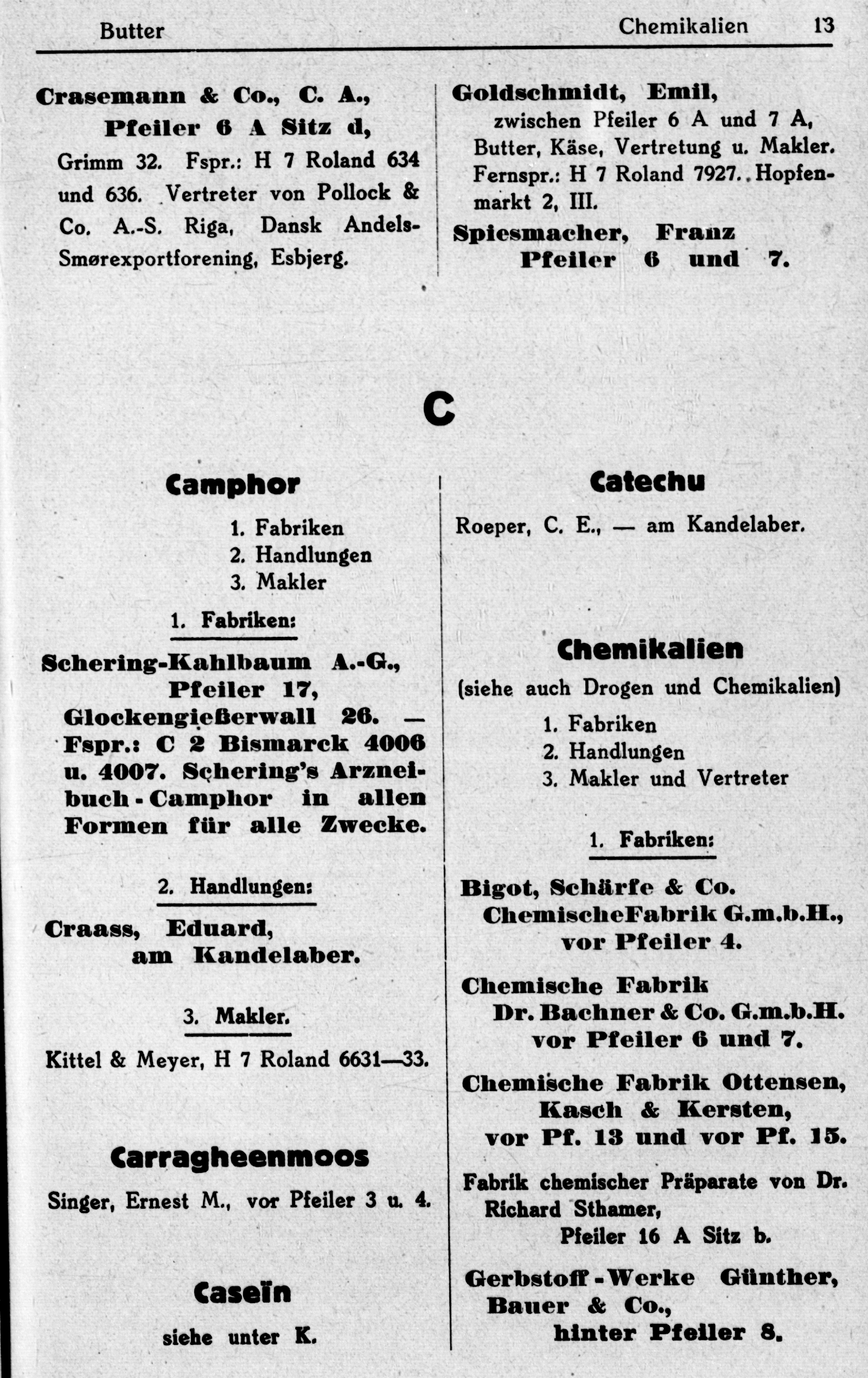 Butter Chemikalien 13

Crasemann & Co., C. A., Pfeiler 6 A Sitz d, Grimm 32. Fspr.: H 7 Roland 634 und 636. Vertreter von Pollock & Co. A.-S. Riga, Dansk Andels-Smørexportforening, Esbjerg.

Goldschmidt, Emil, zwischen Pfeiler 6 A und 7 A, Butter, Käse, Vertretung u. Makler. Fernspr.: H 7 Roland 7927. Hopfenmarkt 2, III.

Spiesmacher, Franz Pfeiler 6 und 7.

C

Camphor

1. Fabriken
2. Handlungen
3. Makler

1. Fabriken:

Schering-Kahlbaum A.-G., Pfeiler 17, Glockengießerwall 26. — Fspr.: C 2 Bismarck 4006 u. 4007. Schering's Arzneibuch-Camphor in allen Formen für alle Zwecke.

2. Handlungen:

Craass, Eduard, am Kandelaber.

3. Makler.

Kittel & Meyer, H 7 Roland 6631—33.

Carragheenmoos

Singer, Ernest M., vor Pfeiler 3 u. 4.

Caseïn

siehe unter K.

Catechu

Roeper, C. E., — am Kandelaber.

Chemikalien

(siehe auch Drogen und Chemikalien)

1. Fabriken
2. Handlungen
3. Makler und Vertreter

1. Fabriken:

Bigot, Schärfe & Co. ChemischeFabrik G.m.b.H., vor Pfeiler 4.

Chemische Fabrik Dr. Bachner & Co. G.m.b.H. vor Pfeiler 6 und 7.

Chemische Fabrik Ottensen, Kasch & Kersten, vor Pf. 13 und vor Pf. 15.

Fabrik chemischer Präparate von Dr. Richard Sthamer, Pfeiler 16 A Sitz b.

Gerbstoff-Werke Günther, Bauer & Co., hinter Pfeiler 8.